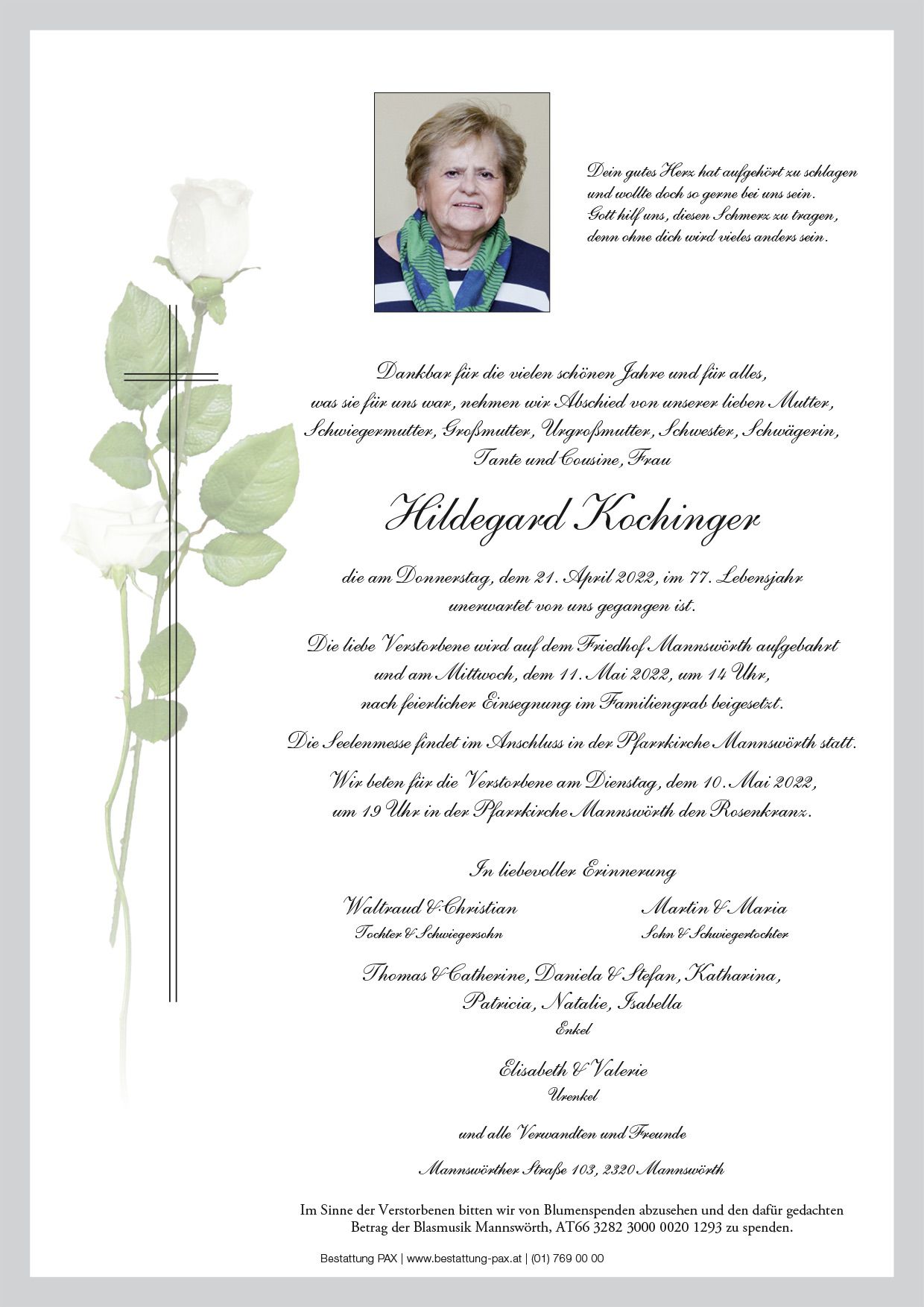 Dein gutes Herz hat aufgehört zu schlagen
und wollte doch so gerne bei uns sein.
Gott hilf uns, diesen Schmerz zu tragen,
denn ohne dich wird vieles anders sein.

Dankbar für die vielen schönen Jahre und für alles, was sie für uns war, nehmen wir Abschied von unserer lieben Mutter, Schwiegermutter, Großmutter, Urgroßmutter, Schwester, Schwägerin, Tante und Cousine, Frau

Hildegard Kochinger

die am Donnerstag, dem 21. April 2022, im 77. Lebensjahr unerwartet von uns gegangen ist.

Die liebe Verstorbene wird auf dem Friedhof Mannswörth aufgebahrt und am Mittwoch, dem 11. Mai 2022, um 14 Uhr, nach feierlicher Einsegnung im Familiengrab beigesetzt.

Die Seelenmesse findet im Anschluss in der Pfarrkirche Mannswörth statt.

Wir beten für die Verstorbene am Dienstag, dem 10. Mai 2022, um 19 Uhr in der Pfarrkirche Mannswörth den Rosenkranz.

In liebevoller Erinnerung

Waltraud & Christian
Tochter & Schwiegersohn

Martin & Maria
Sohn & Schwiegertochter

Thomas & Catherine, Daniela & Stefan, Katharina, Patricia, Natalie, Isabella
Enkel

Elisabeth & Valerie
Urenkel

und alle Verwandten und Freunde

Mannswörther Straße 103, 2320 Mannswörth

Im Sinne der Verstorbenen bitten wir von Blumenspenden abzusehen und den dafür gedachten Betrag der Blasmusik Mannswörth, AT66 3282 3000 0020 1293 zu spenden.

Bestattung PAX | www.bestattung-pax.at | (01) 769 00 00